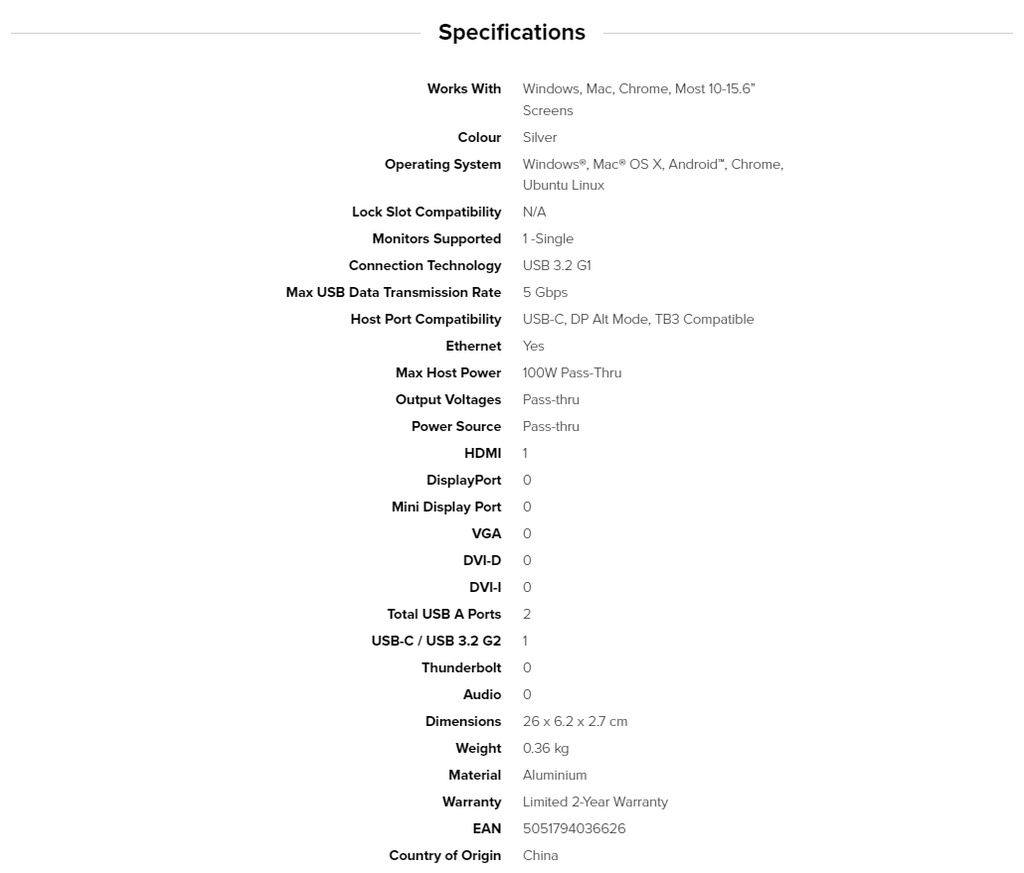 Specifications

| | |
|---|---|
| Works With | Windows, Mac, Chrome, Most 10-15.6" Screens |
| Colour | Silver |
| Operating System | Windows®, Mac® OS X, Android™, Chrome, Ubuntu Linux |
| Lock Slot Compatibility | N/A |
| Monitors Supported | 1 -Single |
| Connection Technology | USB 3.2 G1 |
| Max USB Data Transmission Rate | 5 Gbps |
| Host Port Compatibility | USB-C, DP Alt Mode, TB3 Compatible |
| Ethernet | Yes |
| Max Host Power | 100W Pass-Thru |
| Output Voltages | Pass-thru |
| Power Source | Pass-thru |
| HDMI | 1 |
| DisplayPort | 0 |
| Mini Display Port | 0 |
| VGA | 0 |
| DVI-D | 0 |
| DVI-I | 0 |
| Total USB A Ports | 2 |
| USB-C / USB 3.2 G2 | 1 |
| Thunderbolt | 0 |
| Audio | 0 |
| Dimensions | 26 x 6.2 x 2.7 cm |
| Weight | 0.36 kg |
| Material | Aluminium |
| Warranty | Limited 2-Year Warranty |
| EAN | 5051794036626 |
| Country of Origin | China |